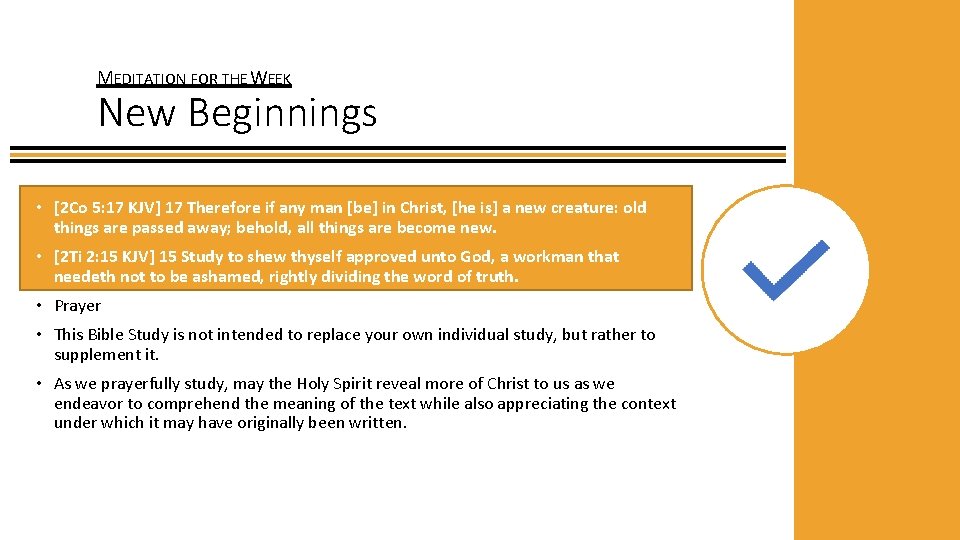 MEDITATION FOR THE WEEK

New Beginnings

• [2Co 5:17 KJV] 17 Therefore if any man [be] in Christ, [he is] a new creature: old things are passed away; behold, all things are become new.

• [2Ti 2:15 KJV] 15 Study to shew thyself approved unto God, a workman that needeth not to be ashamed, rightly dividing the word of truth.

• Prayer

• This Bible Study is not intended to replace your own individual study, but rather to supplement it.

• As we prayerfully study, may the Holy Spirit reveal more of Christ to us as we endeavor to comprehend the meaning of the text while also appreciating the context under which it may have originally been written.